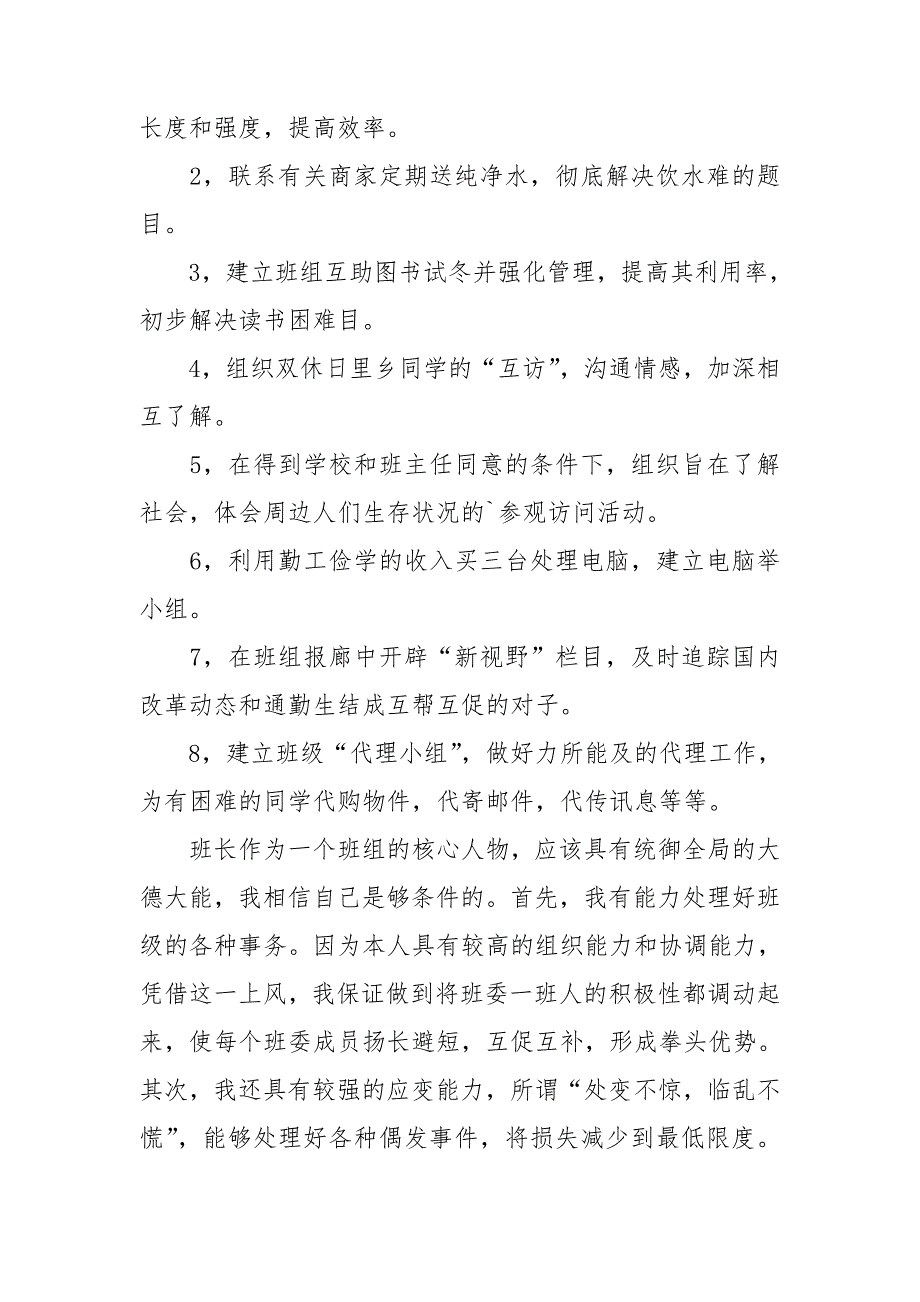 长度和强度，提高效率。

2，联系有关商家定期送纯净水，彻底解决饮水难的题目。

3，建立班组互助图书试冬并强化管理，提高其利用率，初步解决读书困难目。

4，组织双休日里乡同学的“互访”，沟通情感，加深相互了解。

5，在得到学校和班主任同意的条件下，组织旨在了解社会，体会周边人们生存状况的`参观访问活动。

6，利用勤工俭学的收入买三台处理电脑，建立电脑举小组。

7，在班组报廊中开辟“新视野”栏目，及时追踪国内改革动态和通勤生结成互帮互促的对子。

8，建立班级“代理小组”，做好力所能及的代理工作，为有困难的同学代购物件，代寄邮件，代传讯息等等。

班长作为一个班组的核心人物，应该具有统御全局的大德大能，我相信自己是够条件的。首先，我有能力处理好班级的各种事务。因为本人具有较高的组织能力和协调能力，凭借这一上风，我保证做到将班委一班人的积极性都调动起来，使每个班委成员扬长避短，互促互补，形成拳头优势。其次，我还具有较强的应变能力，所谓“处变不惊，临乱不慌”，能够处理好各种偶发事件，将损失减少到最低限度。